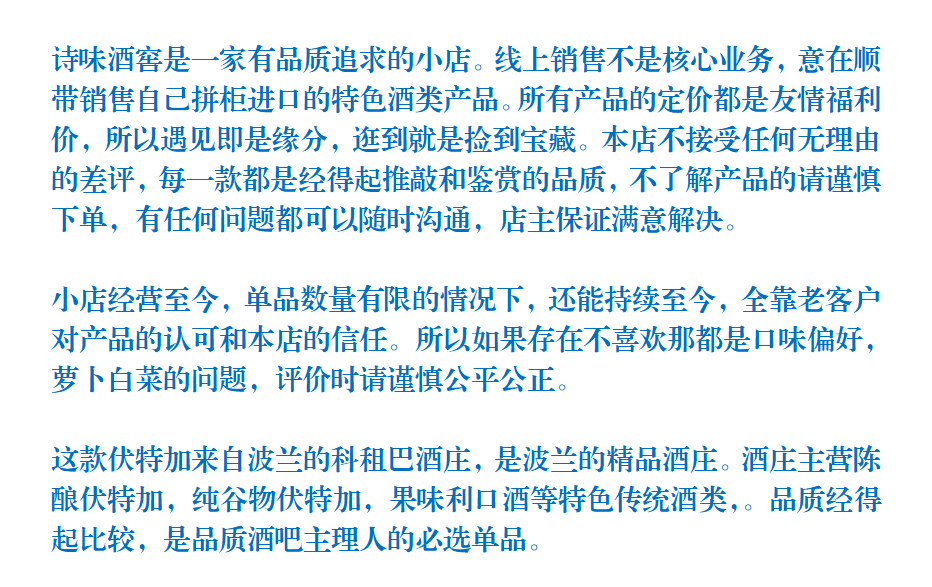 诗味酒窖是一家有品质追求的小店。线上销售不是核心业务，意在顺带销售自己拼柜进口的特色酒类产品。所有产品的定价都是友情福利价，所以遇见即是缘分，逛到就是捡到宝藏。本店不接受任何无理由的差评，每一款都是经得起推敲和鉴赏的品质，不了解产品的请谨慎下单，有任何问题都可以随时沟通，店主保证满意解决。

小店经营至今，单品数量有限的情况下，还能持续至今，全靠老客户对产品的认可和本店的信任。所以如果存在不喜欢那都是口味偏好，萝卜白菜的问题，评价时请谨慎公平公正。

这款伏特加来自波兰的科租巴酒庄，是波兰的精品酒庄。酒庄主营陈酿伏特加，纯谷物伏特加，果味利口酒等特色传统酒类，。品质经得起比较，是品质酒吧主理人的必选单品。